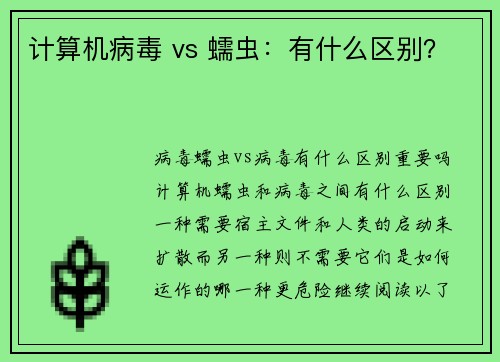 计算机病毒 vs 蠕虫：有什么区别？

病毒蠕虫VS病毒有什么区别重要吗计算机蠕虫和病毒之间有什么区别一种需要宿主文件和人类的启动来扩散而另一种则不需要它们是如何运作的哪一种更危险继续阅读以了